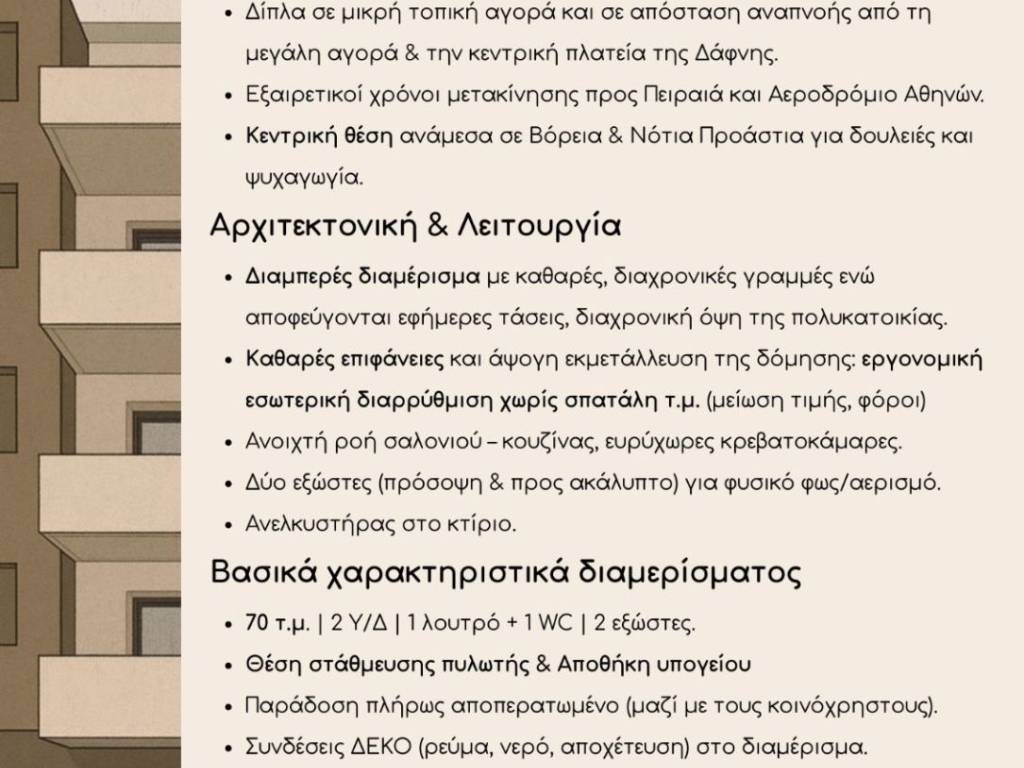 • Δίπλα σε μικρή τοπική αγορά και σε απόσταση αναπνοής από τη μεγάλη αγορά & την κεντρική πλατεία της Δάφνης.
• Εξαιρετικοί χρόνοι μετακίνησης προς Πειραιά και Αεροδρόμιο Αθηνών.
• Κεντρική θέση ανάμεσα σε Βόρεια & Νότια Προάστια για δουλειές και ψυχαγωγία.

Αρχιτεκτονική & Λειτουργία

• Διαμπερές διαμέρισμα με καθαρές, διαχρονικές γραμμές ενώ αποφεύγονται εφήμερες τάσεις, διαχρονική όψη της πολυκατοικίας.
• Καθαρές επιφάνειες και άψογη εκμετάλλευση της δόμησης: εργονομική εσωτερική διαρρύθμιση χωρίς σπατάλη τ.μ. (μείωση τιμής, φόροι)
• Ανοιχτή ροή σαλονιού – κουζίνας, ευρύχωρες κρεβατοκάμαρες.
• Δύο εξώστες (πρόσοψη & προς ακάλυπτο) για φυσικό φως/αερισμό.
• Ανελκυστήρας στο κτίριο.

Βασικά χαρακτηριστικά διαμερίσματος

• 70 τ.μ. | 2 Υ/Δ | 1 λουτρό + 1 WC | 2 εξώστες.
• Θέση στάθμευσης πυλωτής & Αποθήκη υπογείου
• Παράδοση πλήρως αποπερατωμένο (μαζί με τους κοινόχρηστους).
• Συνδέσεις ΔΕΚΟ (ρεύμα, νερό, αποχέτευση) στο διαμέρισμα.